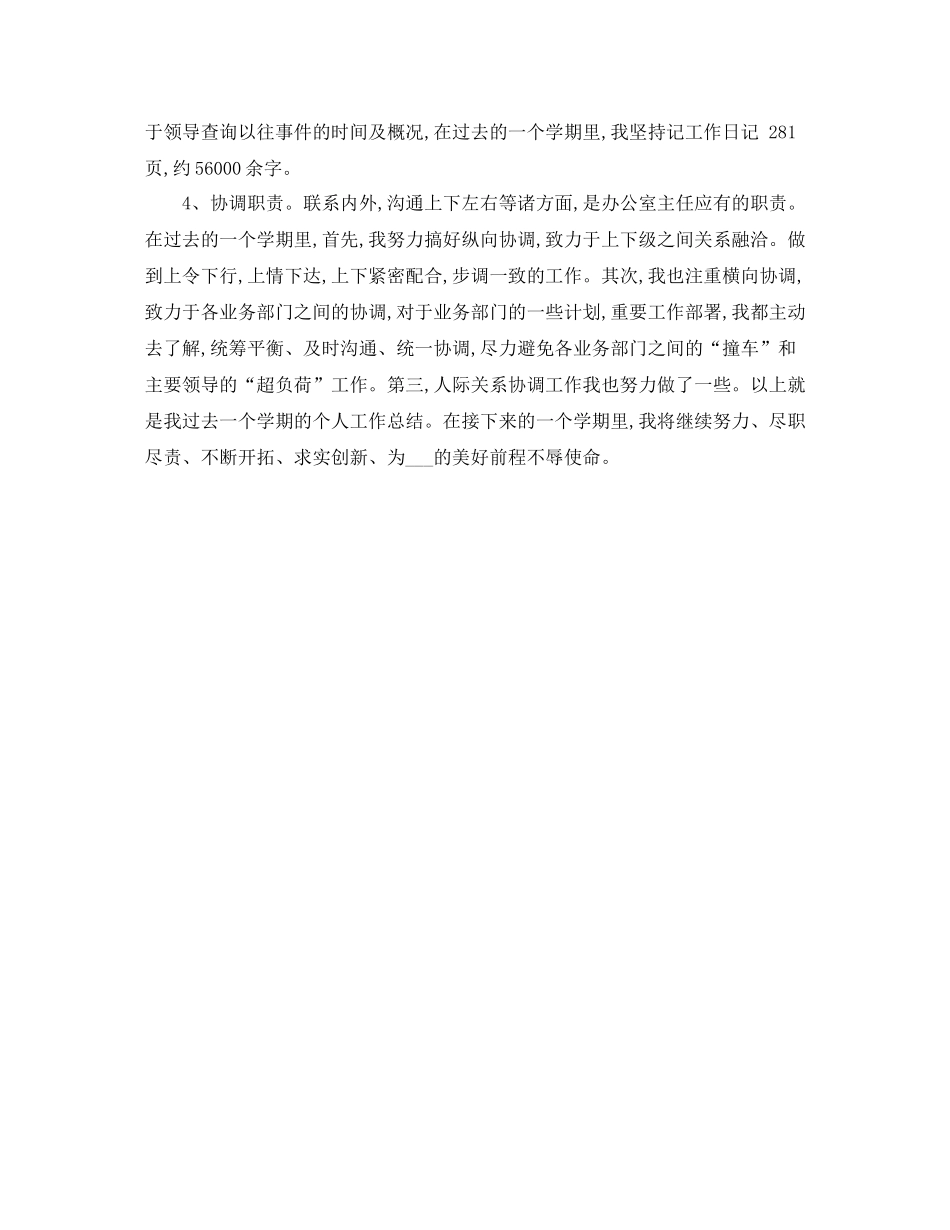 于领导查询以往事件的时间及概况,在过去的一个学期里,我坚持记工作日记 281 页,约 56000 余字。

4、协调职责。联系内外,沟通上下左右等诸方面,是办公室主任应有的职责。在过去的一个学期里,首先,我努力搞好纵向协调,致力于上下级之间关系融洽。做到上令下行,上情下达,上下紧密配合,步调一致的工作。其次,我也注重横向协调,致力于各业务部门之间的协调,对于业务部门的一些计划,重要工作部署,我都主动去了解,统筹平衡、及时沟通、统一协调,尽力避免各业务部门之间的“撞车”和主要领导的“超负荷”工作。第三,人际关系协调工作我也努力做了一些。以上就是我过去一个学期的个人工作总结。在接下来的一个学期里,我将继续努力、尽职尽责、不断开拓、求实创新、为___的美好前程不辱使命。